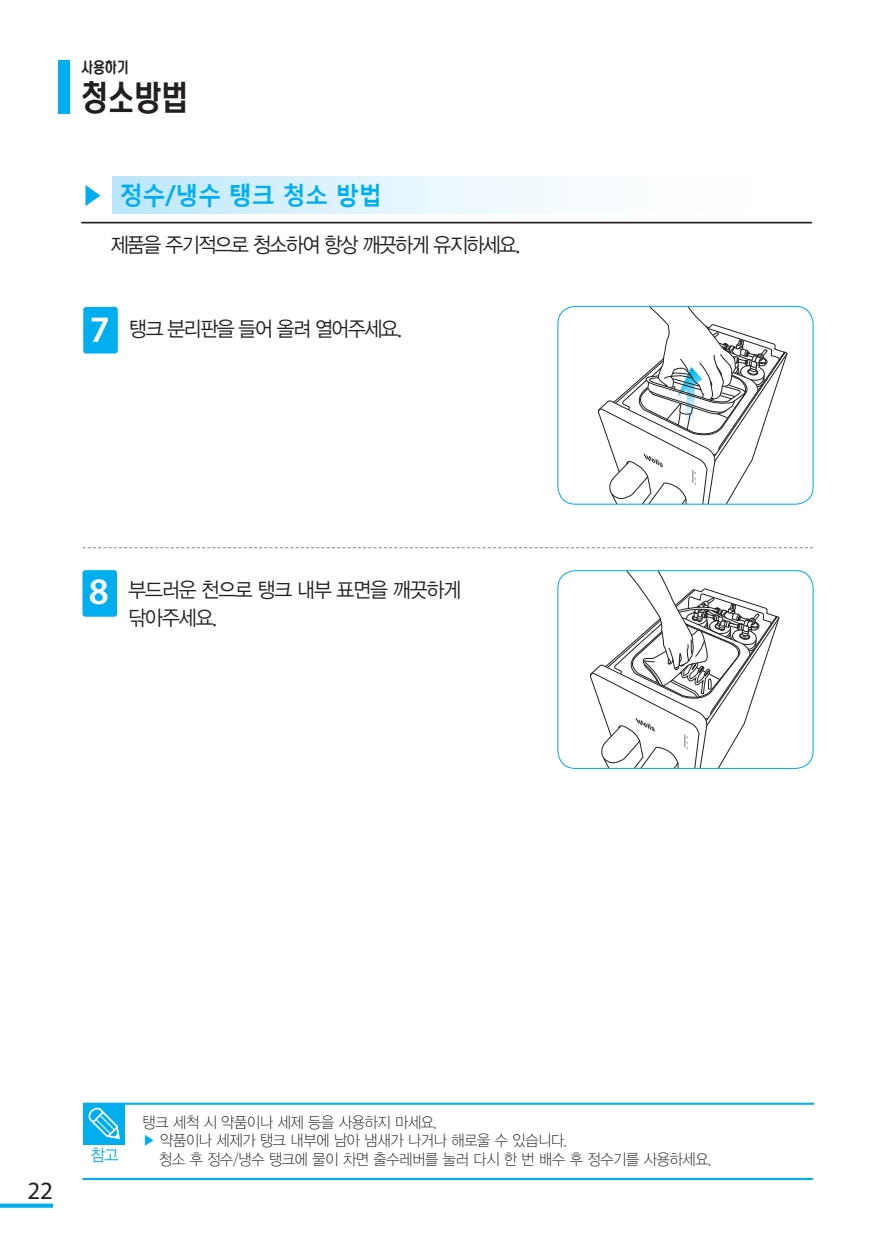 사용하기
청소방법

▶ 정수/냉수 탱크 청소 방법

제품을 주기적으로 청소하여 항상 깨끗하게 유지하세요.

7 탱크 분리판을 들어 올려 열어주세요.

Wells

8 부드러운 천으로 탱크 내부 표면을 깨끗하게 닦아주세요.

Wells

참고

탱크 세척 시 약품이나 세제 등을 사용하지 마세요.
▶ 약품이나 세제가 탱크 내부에 남아 냄새가 나거나 해로울 수 있습니다.
청소 후 정수/냉수 탱크에 물이 차면 출수레버를 눌러 다시 한 번 배수 후 정수기를 사용하세요.

22